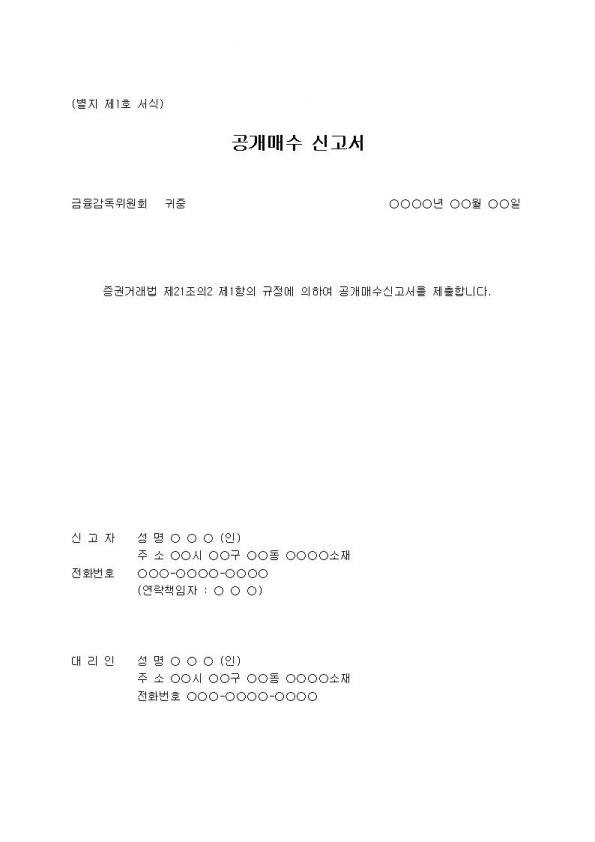 (별지 제1호 서식)

공개매수 신고서

금융감독위원회 귀중 ○○○○년 ○○월 ○○일

증권거래법 제21조의2 제1항의 규정에 의하여 공개매수신고서를 제출합니다.

신 고 자 성 명 ○ ○ ○ (인)
주 소 ○○시 ○○구 ○○동 ○○○○소재
전화번호 ○○○-○○○○-○○○○
(연락책임자 : ○ ○ ○)

대 리 인 성 명 ○ ○ ○ (인)
주 소 ○○시 ○○구 ○○동 ○○○○소재
전화번호 ○○○-○○○○-○○○○